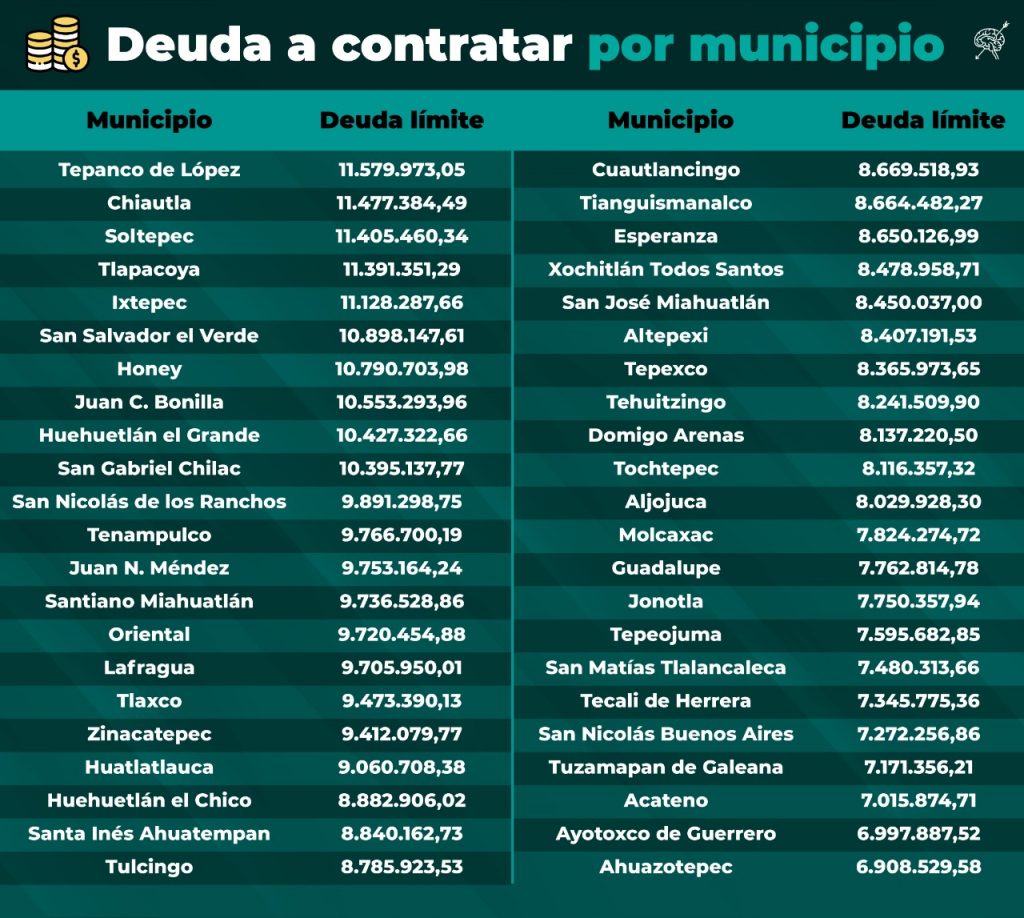 Deuda a contratar por municipio

| Municipio | Deuda límite |
|---|---|
| Tepanco de López | 11.579.973,05 |
| Chiautla | 11.477.384,49 |
| Soltepec | 11.405.460,34 |
| Tlapacoya | 11.391.351,29 |
| Ixtepec | 11.128.287,66 |
| San Salvador el Verde | 10.898.147,61 |
| Honey | 10.790.703,98 |
| Juan C. Bonilla | 10.553.293,96 |
| Huehuetlán el Grande | 10.427.322,66 |
| San Gabriel Chilac | 10.395.137,77 |
| San Nicolás de los Ranchos | 9.891.298,75 |
| Tenampulco | 9.766.700,19 |
| Juan N. Méndez | 9.753.164,24 |
| Santiano Miahuatlán | 9.736.528,86 |
| Oriental | 9.720.454,88 |
| Lafragua | 9.705.950,01 |
| Tlaxco | 9.473.390,13 |
| Zinacatepec | 9.412.079,77 |
| Huatlatlauca | 9.060.708,38 |
| Huehuetlán el Chico | 8.882.906,02 |
| Santa Inés Ahuatempan | 8.840.162,73 |
| Tulcingo | 8.785.923,53 |

| Municipio | Deuda límite |
|---|---|
| Cuautlancingo | 8.669.518,93 |
| Tianguismanalco | 8.664.482,27 |
| Esperanza | 8.650.126,99 |
| Xochitlán Todos Santos | 8.478.958,71 |
| San José Miahuatlán | 8.450.037,00 |
| Altepexi | 8.407.191,53 |
| Tepexco | 8.365.973,65 |
| Tehuitzingo | 8.241.509,90 |
| Domigo Arenas | 8.137.220,50 |
| Tochtepec | 8.116.357,32 |
| Aljojuca | 8.029.928,30 |
| Molcaxac | 7.824.274,72 |
| Guadalupe | 7.762.814,78 |
| Jonotla | 7.750.357,94 |
| Tepeojuma | 7.595.682,85 |
| San Matías Tlalancaleca | 7.480.313,66 |
| Tecali de Herrera | 7.345.775,36 |
| San Nicolás Buenos Aires | 7.272.256,86 |
| Tuzamapan de Galeana | 7.171.356,21 |
| Acateno | 7.015.874,71 |
| Ayotoxco de Guerrero | 6.997.887,52 |
| Ahuazotepec | 6.908.529,58 |